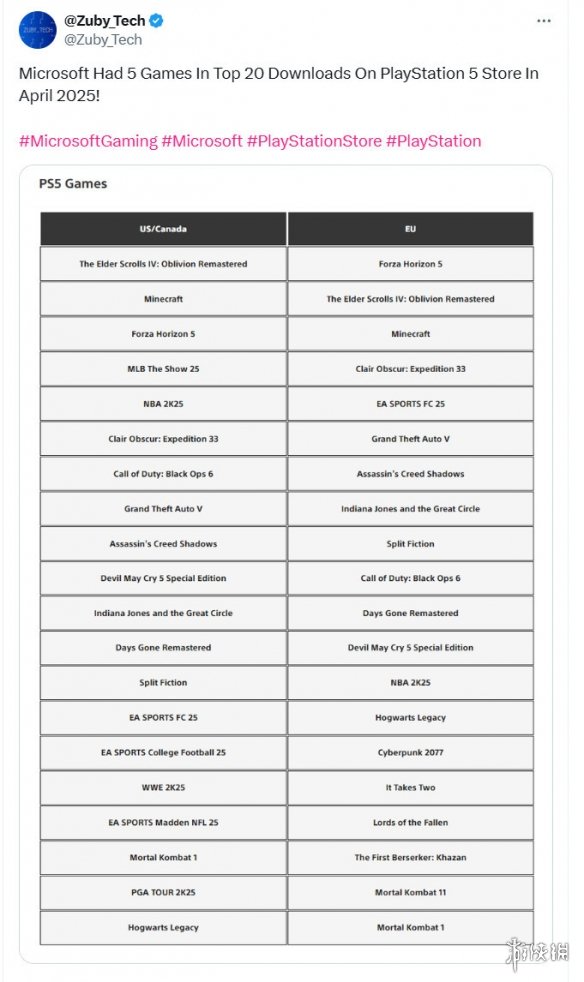 ZUBY_TECH

@Zuby_Tech
@Zuby_Tech

Microsoft Had 5 Games In Top 20 Downloads On PlayStation 5 Store In April 2025!

#MicrosoftGaming #Microsoft #PlayStationStore #PlayStation

PS5 Games

| US/Canada | EU |
|---|---|
| The Elder Scrolls IV: Oblivion Remastered | Forza Horizon 5 |
| Minecraft | The Elder Scrolls IV: Oblivion Remastered |
| Forza Horizon 5 | Minecraft |
| MLB The Show 25 | Clair Obscur: Expedition 33 |
| NBA 2K25 | EA SPORTS FC 25 |
| Clair Obscur: Expedition 33 | Grand Theft Auto V |
| Call of Duty: Black Ops 6 | Assassin's Creed Shadows |
| Grand Theft Auto V | Indiana Jones and the Great Circle |
| Assassin's Creed Shadows | Split Fiction |
| Devil May Cry 5 Special Edition | Call of Duty: Black Ops 6 |
| Indiana Jones and the Great Circle | Days Gone Remastered |
| Days Gone Remastered | Devil May Cry 5 Special Edition |
| Split Fiction | NBA 2K25 |
| EA SPORTS FC 25 | Hogwarts Legacy |
| EA SPORTS College Football 25 | Cyberpunk 2077 |
| WWE 2K25 | It Takes Two |
| EA SPORTS Madden NFL 25 | Lords of the Fallen |
| Mortal Kombat 1 | The First Berserker: Khazan |
| PGA TOUR 2K25 | Mortal Kombat 11 |
| Hogwarts Legacy | Mortal Kombat 1 |

游侠网